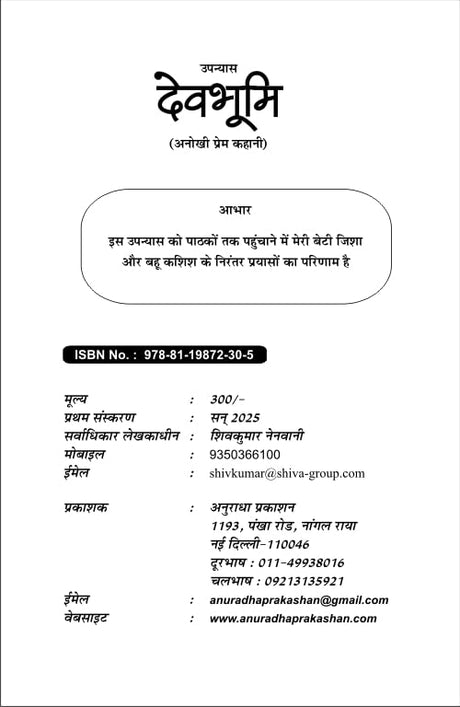 उपन्यास
देवभूमि
(अनोखी प्रेम कहानी)

आभार
इस उपन्यास को पाठकों तक पहुंचाने में मेरी बेटी जिशा और बहू कशिश के निरंतर प्रयासों का परिणाम है

ISBN No. : 978-81-19872-30-5

मूल्य : 300/-
प्रथम संस्करण : सन् 2025
सर्वाधिकार लेखकाधीन : शिवकुमार नेनवानी
मोबाइल : 9350366100
ईमेल : shivkumar@shiva-group.com

प्रकाशक : अनुराधा प्रकाशन
1193, पंखा रोड, नांगल राया
नई दिल्ली-110046
दूरभाष : 011-49938016
चलभाष : 09213135921
ईमेल : anuradhaprakashan@gmail.com
वेबसाइट : www.anuradhaprakashan.com